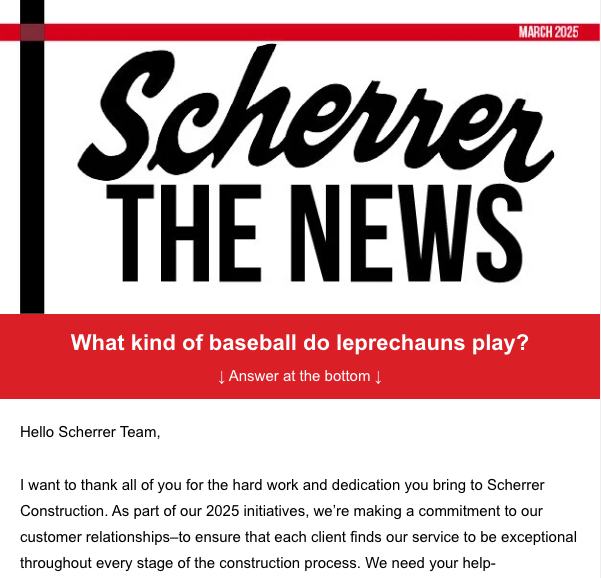 MARCH 2025

Scherrer THE NEWS

What kind of baseball do leprechauns play?

↓ Answer at the bottom ↓

Hello Scherrer Team,

I want to thank all of you for the hard work and dedication you bring to Scherrer Construction. As part of our 2025 initiatives, we're making a commitment to our customer relationships–to ensure that each client finds our service to be exceptional throughout every stage of the construction process. We need your help-